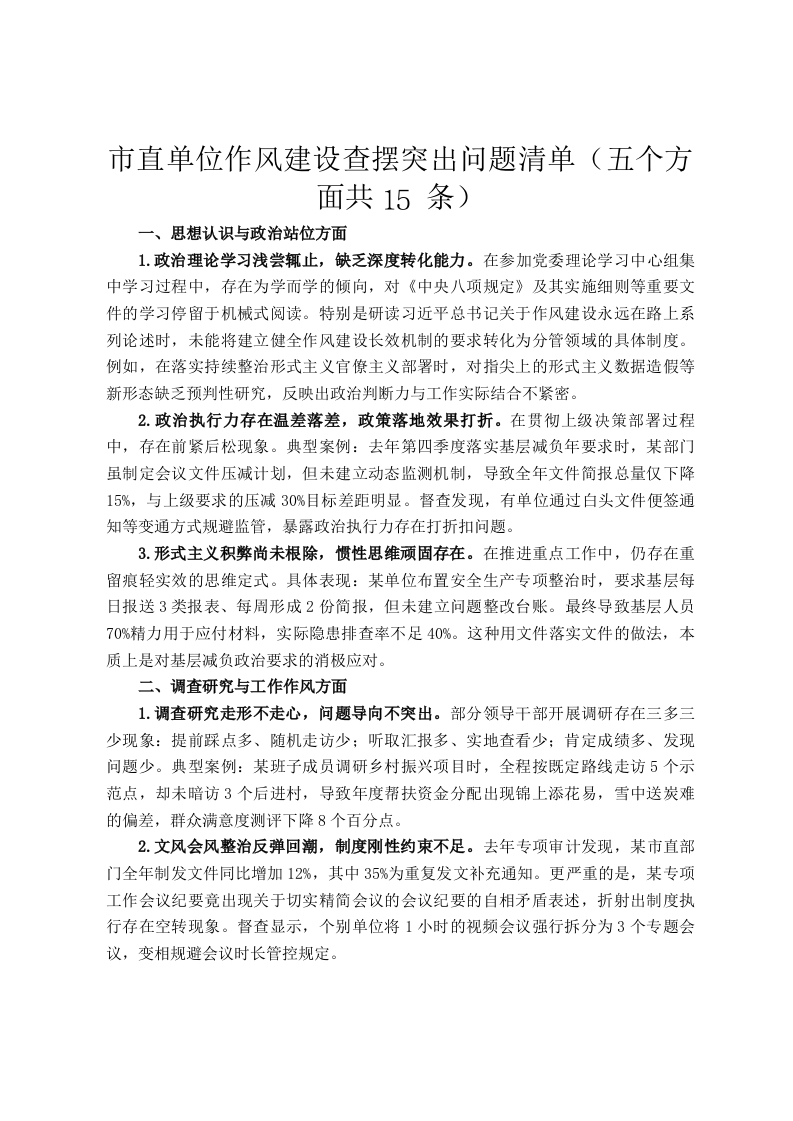 市直单位作风建设查摆突出问题清单（五个方面共 15 条）

一、思想认识与政治站位方面

1.政治理论学习浅尝辄止，缺乏深度转化能力。在参加党委理论学习中心组集中学习过程中，存在为学而学的倾向，对《中央八项规定》及其实施细则等重要文件的学习停留于机械式阅读。特别是研读习近平总书记关于作风建设永远在路上系列论述时，未能将建立健全作风建设长效机制的要求转化为分管领域的具体制度。例如，在落实持续整治形式主义官僚主义部署时，对指尖上的形式主义数据造假等新形态缺乏预判性研究，反映出政治判断力与工作实际结合不紧密。

2.政治执行力存在温差落差，政策落地效果打折。在贯彻上级决策部署过程中，存在前紧后松现象。典型案例：去年第四季度落实基层减负年要求时，某部门虽制定会议文件压减计划，但未建立动态监测机制，导致全年文件简报总量仅下降15%，与上级要求的压减 30%目标差距明显。督查发现，有单位通过白头文件便签通知等变通方式规避监管，暴露政治执行力存在打折扣问题。

3.形式主义积弊尚未根除，惯性思维顽固存在。在推进重点工作中，仍存在重留痕轻实效的思维定式。具体表现：某单位布置安全生产专项整治时，要求基层每日报送 3 类报表、每周形成 2 份简报，但未建立问题整改台账。最终导致基层人员70%精力用于应付材料，实际隐患排查率不足 40%。这种用文件落实文件的做法，本质上是对基层减负政治要求的消极应对。

二、调查研究与工作作风方面

1.调查研究走形不走心，问题导向不突出。部分领导干部开展调研存在三多三少现象：提前踩点多、随机走访少；听取汇报多、实地查看少；肯定成绩多、发现问题少。典型案例：某班子成员调研乡村振兴项目时，全程按既定路线走访 5 个示范点，却未暗访 3 个后进村，导致年度帮扶资金分配出现锦上添花易，雪中送炭难的偏差，群众满意度测评下降 8 个百分点。

2.文风会风整治反弹回潮，制度刚性约束不足。去年专项审计发现，某市直部门全年制发文件同比增加 12%，其中 35%为重复发文补充通知。更严重的是，某专项工作会议纪要竟出现关于切实精简会议的会议纪要的自相矛盾表述，折射出制度执行存在空转现象。督查显示，个别单位将 1 小时的视频会议强行拆分为 3 个专题会议，变相规避会议时长管控规定。